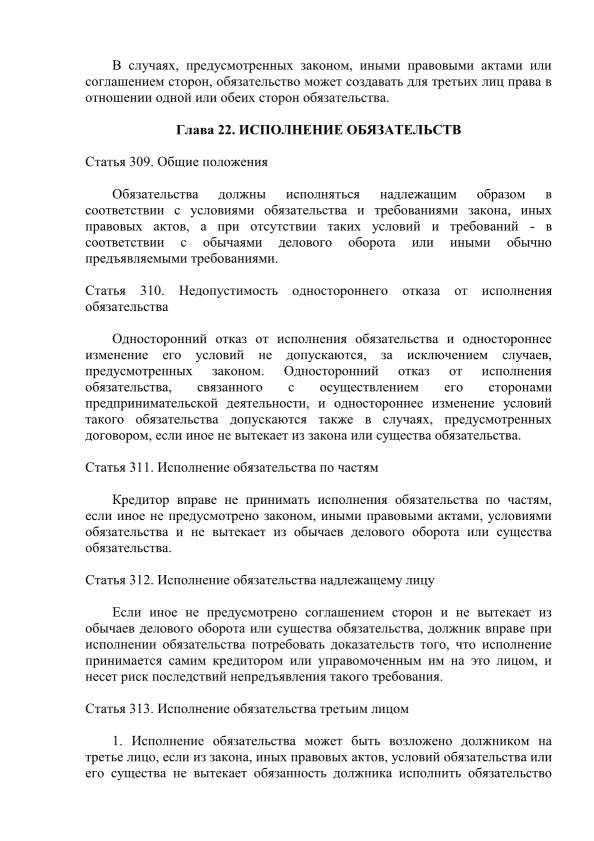 В случаях, предусмотренных законом, иными правовыми актами или соглашением сторон, обязательство может создавать для третьих лиц права в отношении одной или обеих сторон обязательства.

Глава 22. ИСПОЛНЕНИЕ ОБЯЗАТЕЛЬСТВ

Статья 309. Общие положения

Обязательства должны исполняться надлежащим образом в соответствии с условиями обязательства и требованиями закона, иных правовых актов, а при отсутствии таких условий и требований - в соответствии с обычаями делового оборота или иными обычно предъявляемыми требованиями.

Статья 310. Недопустимость одностороннего отказа от исполнения обязательства

Односторонний отказ от исполнения обязательства и одностороннее изменение его условий не допускаются, за исключением случаев, предусмотренных законом. Односторонний отказ от исполнения обязательства, связанного с осуществлением его сторонами предпринимательской деятельности, и одностороннее изменение условий такого обязательства допускаются также в случаях, предусмотренных договором, если иное не вытекает из закона или существа обязательства.

Статья 311. Исполнение обязательства по частям

Кредитор вправе не принимать исполнения обязательства по частям, если иное не предусмотрено законом, иными правовыми актами, условиями обязательства и не вытекает из обычаев делового оборота или существа обязательства.

Статья 312. Исполнение обязательства надлежащему лицу

Если иное не предусмотрено соглашением сторон и не вытекает из обычаев делового оборота или существа обязательства, должник вправе при исполнении обязательства потребовать доказательств того, что исполнение принимается самим кредитором или управомоченным им на это лицом, и несет риск последствий непредъявления такого требования.

Статья 313. Исполнение обязательства третьим лицом

1. Исполнение обязательства может быть возложено должником на третье лицо, если из закона, иных правовых актов, условий обязательства или его существа не вытекает обязанность должника исполнить обязательство